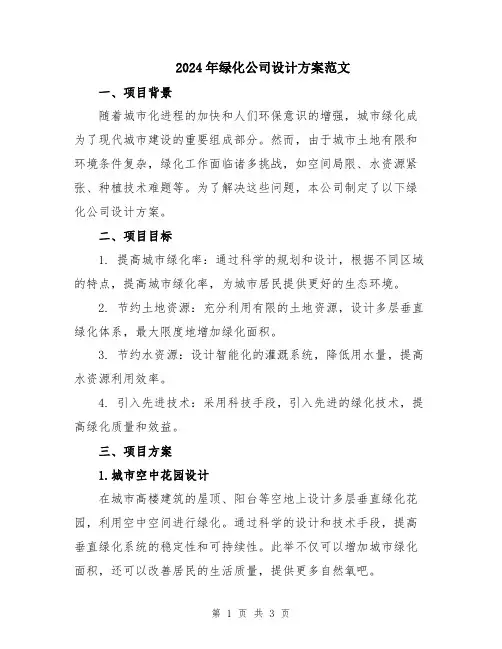 2024年绿化公司设计方案范文

一、项目背景

随着城市化进程的加快和人们环保意识的增强，城市绿化成为了现代城市建设的重要组成部分。然而，由于城市土地有限和环境条件复杂，绿化工作面临诸多挑战，如空间局限、水资源紧张、种植技术难题等。为了解决这些问题，本公司制定了以下绿化公司设计方案。

二、项目目标

1. 提高城市绿化率：通过科学的规划和设计，根据不同区域的特点，提高城市绿化率，为城市居民提供更好的生态环境。

2. 节约土地资源：充分利用有限的土地资源，设计多层垂直绿化体系，最大限度地增加绿化面积。

3. 节约水资源：设计智能化的灌溉系统，降低用水量，提高水资源利用效率。

4. 引入先进技术：采用科技手段，引入先进的绿化技术，提高绿化质量和效益。

三、项目方案

1.城市空中花园设计

在城市高楼建筑的屋顶、阳台等空地上设计多层垂直绿化花园，利用空中空间进行绿化。通过科学的设计和技术手段，提高垂直绿化系统的稳定性和可持续性。此举不仅可以增加城市绿化面积，还可以改善居民的生活质量，提供更多自然氧吧。

第 1 页 共 3 页